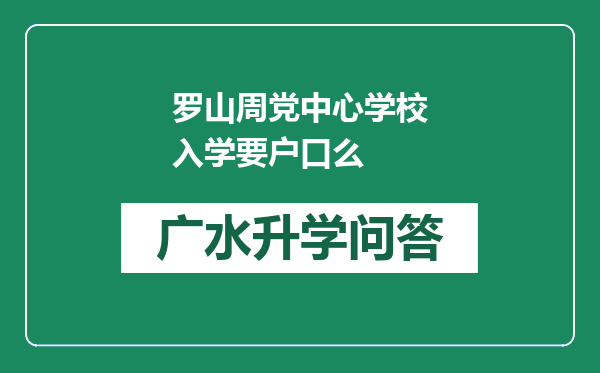 罗山周党中心学校入学要户口么

广水升学问答